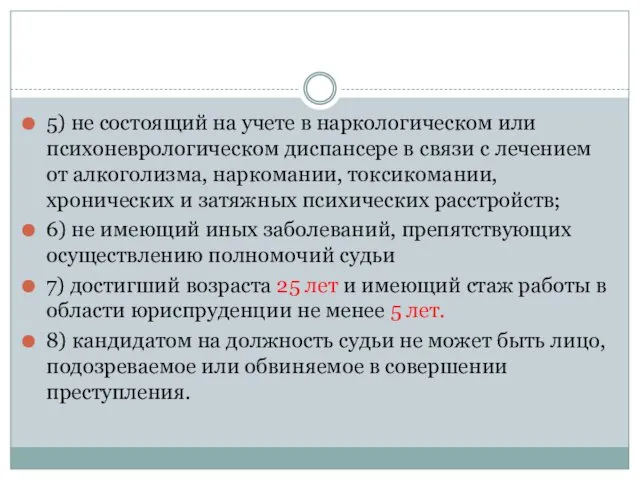 5) не состоящий на учете в наркологическом или психоневрологическом диспансере в связи с лечением от алкоголизма, наркомании, токсикомании, хронических и затяжных психических расстройств;

6) не имеющий иных заболеваний, препятствующих осуществлению полномочий судьи

7) достигший возраста 25 лет и имеющий стаж работы в области юриспруденции не менее 5 лет.

8) кандидатом на должность судьи не может быть лицо, подозреваемое или обвиняемое в совершении преступления.